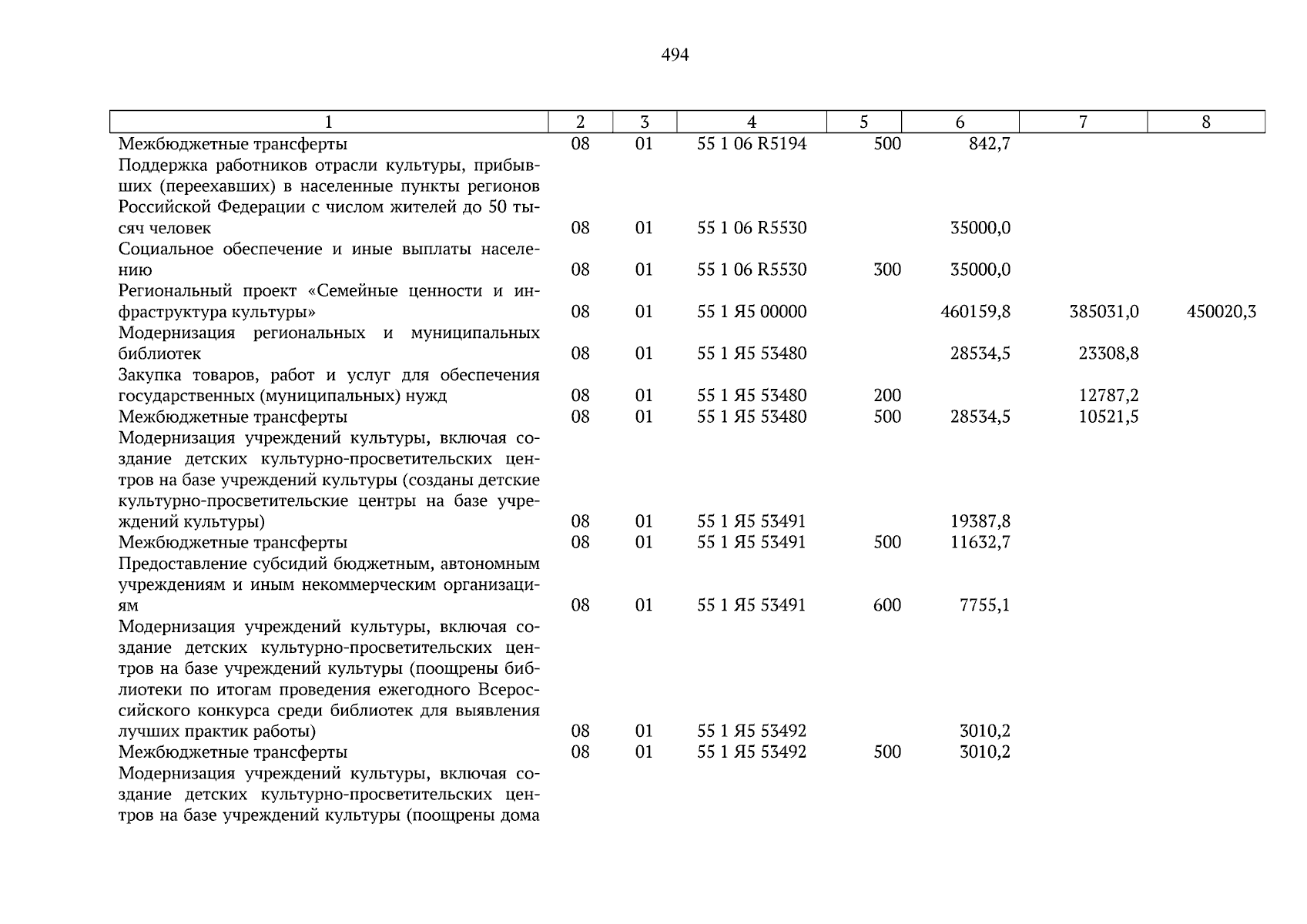 494

| 1 | 2 | 3 | 4 | 5 | 6 | 7 | 8 |
|---|---|---|---|---|---|---|---|
| Межбюджетные трансферты | 08 | 01 | 55 1 06 R5194 | 500 | 842,7 | | |
| Поддержка работников отрасли культуры, прибывших (переехавших) в населенные пункты регионов Российской Федерации с числом жителей до 50 тысяч человек | 08 | 01 | 55 1 06 R5530 | | 35000,0 | | |
| Социальное обеспечение и иные выплаты населению | 08 | 01 | 55 1 06 R5530 | 300 | 35000,0 | | |
| Региональный проект «Семейные ценности и инфраструктура культуры» | 08 | 01 | 55 1 Я5 00000 | | 460159,8 | 385031,0 | 450020,3 |
| Модернизация региональных и муниципальных библиотек | 08 | 01 | 55 1 Я5 53480 | | 28534,5 | 23308,8 | |
| Закупка товаров, работ и услуг для обеспечения государственных (муниципальных) нужд | 08 | 01 | 55 1 Я5 53480 | 200 | | 12787,2 | |
| Межбюджетные трансферты | 08 | 01 | 55 1 Я5 53480 | 500 | 28534,5 | 10521,5 | |
| Модернизация учреждений культуры, включая создание детских культурно-просветительских центров на базе учреждений культуры (созданы детские культурно-просветительские центры на базе учреждений культуры) | 08 | 01 | 55 1 Я5 53491 | | 19387,8 | | |
| Межбюджетные трансферты | 08 | 01 | 55 1 Я5 53491 | 500 | 11632,7 | | |
| Предоставление субсидий бюджетным, автономным учреждениям и иным некоммерческим организациям | 08 | 01 | 55 1 Я5 53491 | 600 | 7755,1 | | |
| Модернизация учреждений культуры, включая создание детских культурно-просветительских центров на базе учреждений культуры (поощрены библиотеки по итогам проведения ежегодного Всероссийского конкурса среди библиотек для выявления лучших практик работы) | 08 | 01 | 55 1 Я5 53492 | | 3010,2 | | |
| Межбюджетные трансферты | 08 | 01 | 55 1 Я5 53492 | 500 | 3010,2 | | |
| Модернизация учреждений культуры, включая создание детских культурно-просветительских центров на базе учреждений культуры (поощрены дома | | | | | | | |